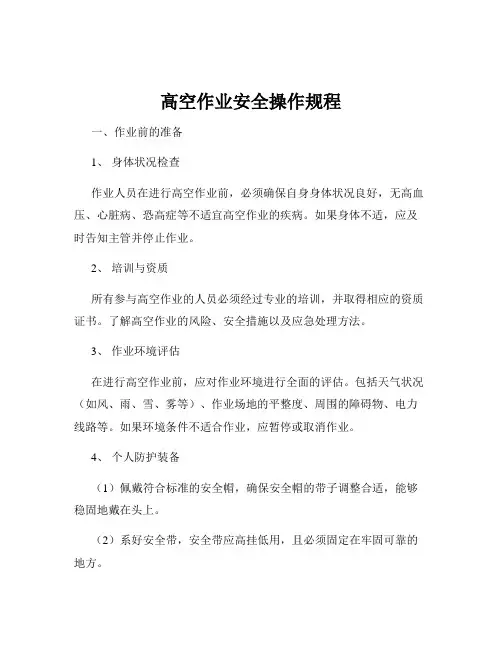 高空作业安全操作规程

一、作业前的准备

1、 身体状况检查

作业人员在进行高空作业前，必须确保自身身体状况良好，无高血压、心脏病、恐高症等不适宜高空作业的疾病。如果身体不适，应及时告知主管并停止作业。

2、 培训与资质

所有参与高空作业的人员必须经过专业的培训，并取得相应的资质证书。了解高空作业的风险、安全措施以及应急处理方法。

3、 作业环境评估

在进行高空作业前，应对作业环境进行全面的评估。包括天气状况（如风、雨、雪、雾等）、作业场地的平整度、周围的障碍物、电力线路等。如果环境条件不适合作业，应暂停或取消作业。

4、 个人防护装备

（1）佩戴符合标准的安全帽，确保安全帽的带子调整合适，能够稳固地戴在头上。

（2）系好安全带，安全带应高挂低用，且必须固定在牢固可靠的地方。